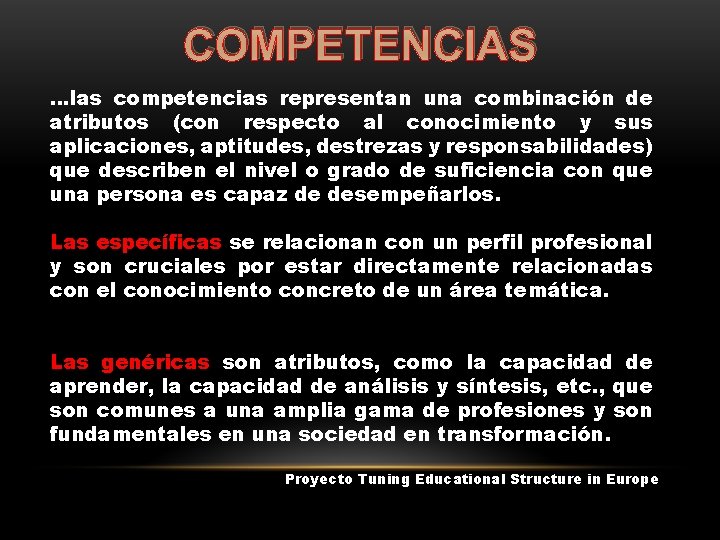 COMPETENCIAS

...las competencias representan una combinación de atributos (con respecto al conocimiento y sus aplicaciones, aptitudes, destrezas y responsabilidades) que describen el nivel o grado de suficiencia con que una persona es capaz de desempeñarlos.

Las específicas se relacionan con un perfil profesional y son cruciales por estar directamente relacionadas con el conocimiento concreto de un área temática.

Las genéricas son atributos, como la capacidad de aprender, la capacidad de análisis y síntesis, etc., que son comunes a una amplia gama de profesiones y son fundamentales en una sociedad en transformación.

Proyecto Tuning Educational Structure in Europe